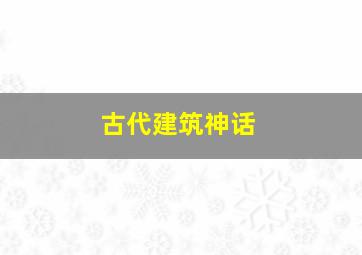 古代建筑神话